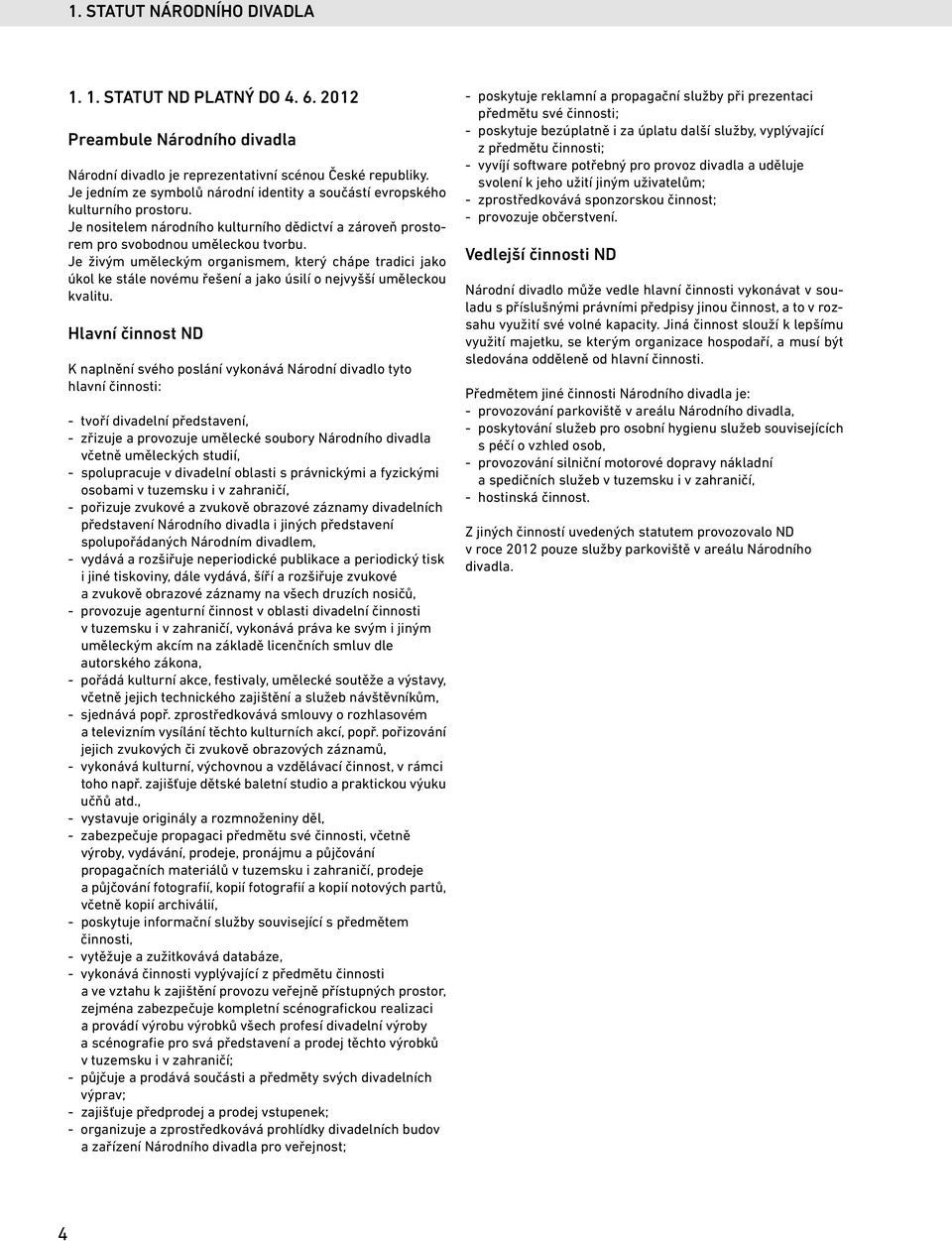 1. STATUT NÁRODNÍHO DIVADLA

1. 1. STATUT ND PLATNÝ DO 4. 6. 2012

Preambule Národního divadla

Národní divadlo je reprezentativní scénou České republiky. Je jedním ze symbolů národní identity a součástí evropského kulturního prostoru. Je nositelem národního kulturního dědictví a zároveň prostorem pro svobodnou uměleckou tvorbu. Je živým uměleckým organismem, který chápe tradici jako úkol ke stále novému řešení a jako úsilí o nejvyšší uměleckou kvalitu.

Hlavní činnost ND

K naplnění svého poslání vykonává Národní divadlo tyto hlavní činnosti:

- tvoří divadelní představení,
- zřizuje a provozuje umělecké soubory Národního divadla včetně uměleckých studií,
- spolupracuje v divadelní oblasti s právnickými a fyzickými osobami v tuzemsku i v zahraničí,
- pořizuje zvukové a zvukově obrazové záznamy divadelních představení Národního divadla i jiných představení spolupořádaných Národním divadlem,
- vydává a rozšiřuje neperiodické publikace a periodický tisk i jiné tiskoviny, dále vydává, šíří a rozšiřuje zvukové a zvukově obrazové záznamy na všech druzích nosičů,
- provozuje agenturní činnost v oblasti divadelní činnosti v tuzemsku i v zahraničí, vykonává práva ke svým i jiným uměleckým akcím na základě licenčních smluv dle autorského zákona,
- pořádá kulturní akce, festivaly, umělecké soutěže a výstavy, včetně jejich technického zajištění a služeb návštěvníkům,
- sjednává popř. zprostředkovává smlouvy o rozhlasovém a televizním vysílání těchto kulturních akcí, popř. pořizování jejich zvukových či zvukově obrazových záznamů,
- vykonává kulturní, výchovnou a vzdělávací činnost, v rámci toho např. zajišťuje dětské baletní studio a praktickou výuku učňů atd.,
- vystavuje originály a rozmnoženiny děl,
- zabezpečuje propagaci předmětu své činnosti, včetně výroby, vydávání, prodeje, pronájmu a půjčování propagačních materiálů v tuzemsku i zahraničí, prodeje a půjčování fotografií, kopií fotografií a kopií notových partů, včetně kopií archiválií,
- poskytuje informační služby související s předmětem činnosti,
- vytěžuje a zužitkovává databáze,
- vykonává činnosti vyplývající z předmětu činnosti a ve vztahu k zajištění provozu veřejně přístupných prostor, zejména zabezpečuje kompletní scénografickou realizaci a provádí výrobu výrobků všech profesí divadelní výroby a scénografie pro svá představení a prodej těchto výrobků v tuzemsku i v zahraničí;
- půjčuje a prodává součásti a předměty svých divadelních výprav;
- zajišťuje předprodej a prodej vstupenek;
- organizuje a zprostředkovává prohlídky divadelních budov a zařízení Národního divadla pro veřejnost;
- poskytuje reklamní a propagační služby při prezentaci předmětu své činnosti;
- poskytuje bezúplatně i za úplatu další služby, vyplývající z předmětu činnosti;
- vyvíjí software potřebný pro provoz divadla a uděluje svolení k jeho užití jiným uživatelům;
- zprostředkovává sponzorskou činnost;
- provozuje občerstvení.

Vedlejší činnosti ND

Národní divadlo může vedle hlavní činnosti vykonávat v souladu s příslušnými právními předpisy jinou činnost, a to v rozsahu využití své volné kapacity. Jiná činnost slouží k lepšímu využití majetku, se kterým organizace hospodaří, a musí být sledována odděleně od hlavní činnosti.

Předmětem jiné činnosti Národního divadla je:
- provozování parkoviště v areálu Národního divadla,
- poskytování služeb pro osobní hygienu služeb souvisejících s péčí o vzhled osob,
- provozování silniční motorové dopravy nákladní a spedičních služeb v tuzemsku i v zahraničí,
- hostinská činnost.

Z jiných činností uvedených statutem provozovalo ND v roce 2012 pouze služby parkoviště v areálu Národního divadla.

4